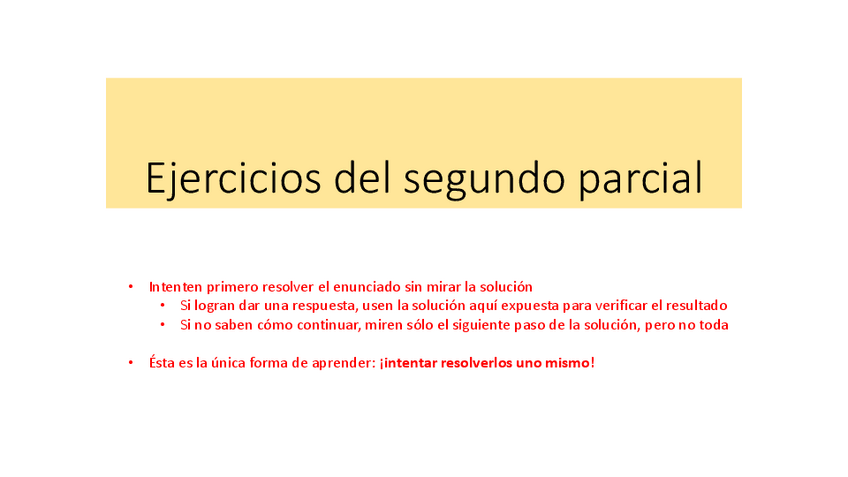 Ejercicios del segundo parcial

• Intenten primero resolver el enunciado sin mirar la solución
• Si logran dar una respuesta, usen la solución aquí expuesta para verificar el resultado
• Si no saben cómo continuar, miren sólo el siguiente paso de la solución, pero no toda

• Ésta es la única forma de aprender: ¡intentar resolverlos uno mismo!